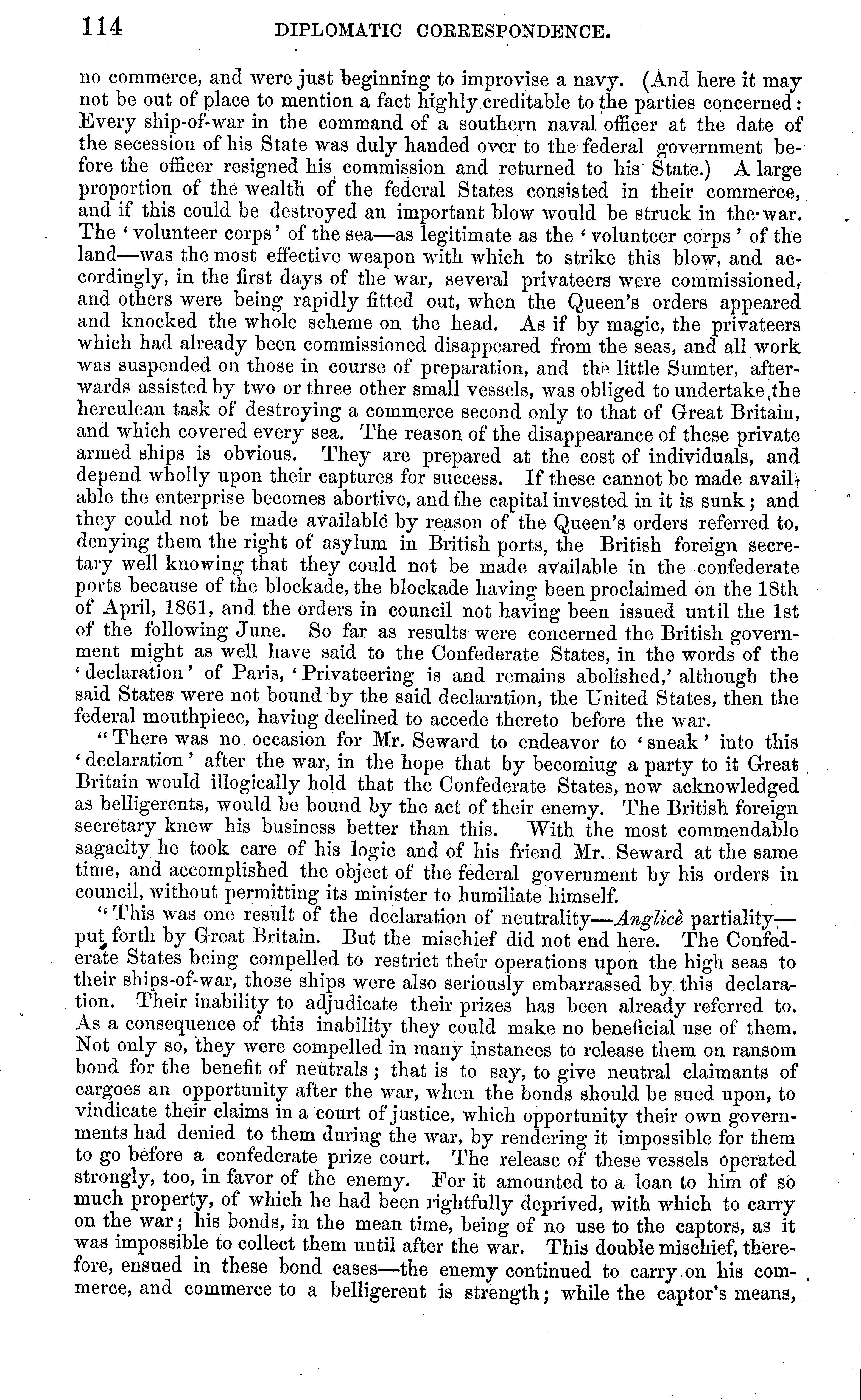 114 DIPLOMATIC CORRESPONDENCE.

no commerce, and were just beginning to improvise a navy. (And here it may not be out of place to mention a fact highly creditable to the parties concerned: Every ship-of-war in the command of a southern naval officer at the date of the secession of his State was duly handed over to the federal government before the officer resigned his commission and returned to his State.) A large proportion of the wealth of the federal States consisted in their commerce, and if this could be destroyed an important blow would be struck in the war. The 'volunteer corps' of the sea—as legitimate as the 'volunteer corps' of the land—was the most effective weapon with which to strike this blow, and accordingly, in the first days of the war, several privateers were commissioned, and others were being rapidly fitted out, when the Queen's orders appeared and knocked the whole scheme on the head. As if by magic, the privateers which had already been commissioned disappeared from the seas, and all work was suspended on those in course of preparation, and the little Sumter, afterwards assisted by two or three other small vessels, was obliged to undertake the herculean task of destroying a commerce second only to that of Great Britain, and which covered every sea. The reason of the disappearance of these private armed ships is obvious. They are prepared at the cost of individuals, and depend wholly upon their captures for success. If these cannot be made available the enterprise becomes abortive, and the capital invested in it is sunk; and they could not be made available by reason of the Queen's orders referred to, denying them the right of asylum in British ports, the British foreign secretary well knowing that they could not be made available in the confederate ports because of the blockade, the blockade having been proclaimed on the 18th of April, 1861, and the orders in council not having been issued until the 1st of the following June. So far as results were concerned the British government might as well have said to the Confederate States, in the words of the 'declaration' of Paris, 'Privateering is and remains abolished,' although the said States were not bound by the said declaration, the United States, then the federal mouthpiece, having declined to accede thereto before the war.

"There was no occasion for Mr. Seward to endeavor to 'sneak' into this 'declaration' after the war, in the hope that by becomiug a party to it Great Britain would illogically hold that the Confederate States, now acknowledged as belligerents, would be bound by the act of their enemy. The British foreign secretary knew his business better than this. With the most commendable sagacity he took care of his logic and of his friend Mr. Seward at the same time, and accomplished the object of the federal government by his orders in council, without permitting its minister to humiliate himself.

"This was one result of the declaration of neutrality—Anglicè partiality—put forth by Great Britain. But the mischief did not end here. The Confederate States being compelled to restrict their operations upon the high seas to their ships-of-war, those ships were also seriously embarrassed by this declaration. Their inability to adjudicate their prizes has been already referred to. As a consequence of this inability they could make no beneficial use of them. Not only so, they were compelled in many instances to release them on ransom bond for the benefit of neutrals; that is to say, to give neutral claimants of cargoes an opportunity after the war, when the bonds should be sued upon, to vindicate their claims in a court of justice, which opportunity their own governments had denied to them during the war, by rendering it impossible for them to go before a confederate prize court. The release of these vessels operated strongly, too, in favor of the enemy. For it amounted to a loan to him of so much property, of which he had been rightfully deprived, with which to carry on the war; his bonds, in the mean time, being of no use to the captors, as it was impossible to collect them until after the war. This double mischief, therefore, ensued in these bond cases—the enemy continued to carry on his commerce, and commerce to a belligerent is strength; while the captor's means,